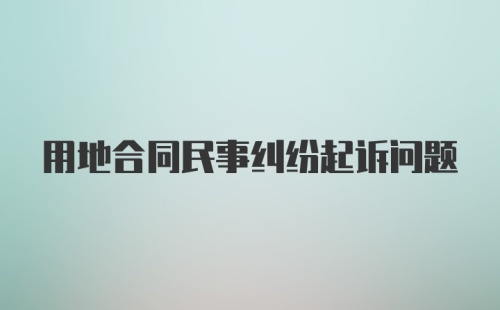 用地合同民事纠纷起诉问题